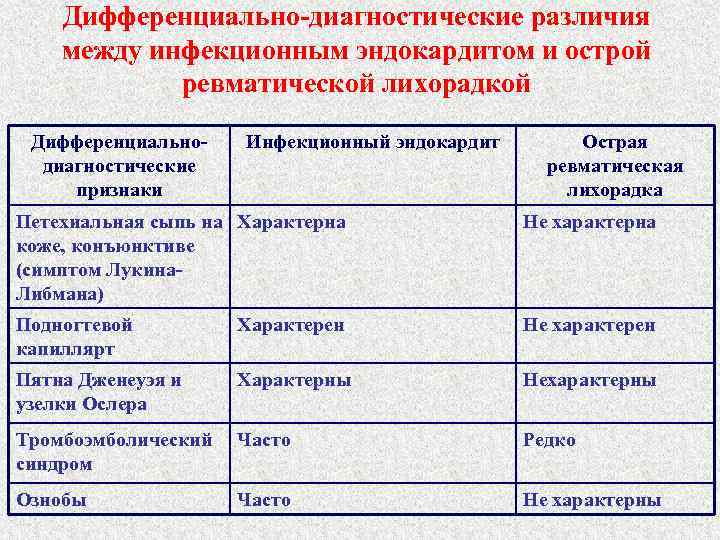 Дифференциально-диагностические различия между инфекционным эндокардитом и острой ревматической лихорадкой

| Дифференциально-диагностические признаки | Инфекционный эндокардит | Острая ревматическая лихорадка |
|---|---|---|
| Петехиальная сыпь на коже, конъюнктиве (симптом Лукина-Либмана) | Характерна | Не характерна |
| Подногтевой капиллярт | Характерен | Не характерен |
| Пятна Дженеуэя и узелки Ослера | Характерны | Нехарактерны |
| Тромбоэмболический синдром | Часто | Редко |
| Ознобы | Часто | Не характерны |